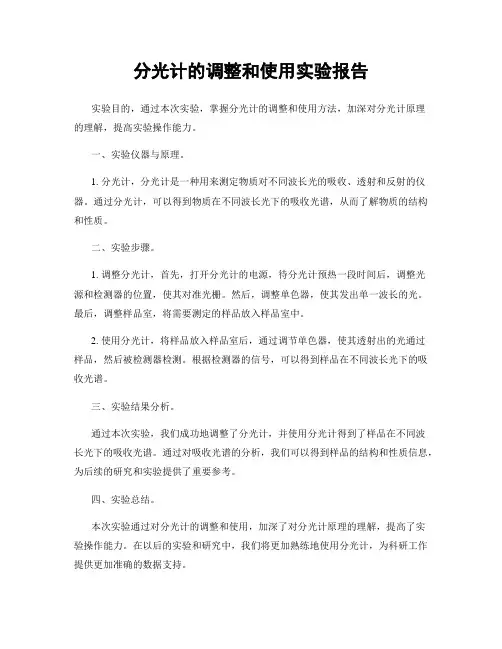 分光计的调整和使用实验报告

实验目的，通过本次实验，掌握分光计的调整和使用方法，加深对分光计原理的理解，提高实验操作能力。

一、实验仪器与原理。

1. 分光计，分光计是一种用来测定物质对不同波长光的吸收、透射和反射的仪器。通过分光计，可以得到物质在不同波长光下的吸收光谱，从而了解物质的结构和性质。

二、实验步骤。

1. 调整分光计，首先，打开分光计的电源，待分光计预热一段时间后，调整光源和检测器的位置，使其对准光栅。然后，调整单色器，使其发出单一波长的光。最后，调整样品室，将需要测定的样品放入样品室中。

2. 使用分光计，将样品放入样品室后，通过调节单色器，使其透射出的光通过样品，然后被检测器检测。根据检测器的信号，可以得到样品在不同波长光下的吸收光谱。

三、实验结果分析。

通过本次实验，我们成功地调整了分光计，并使用分光计得到了样品在不同波长光下的吸收光谱。通过对吸收光谱的分析，我们可以得到样品的结构和性质信息，为后续的研究和实验提供了重要参考。

四、实验总结。

本次实验通过对分光计的调整和使用，加深了对分光计原理的理解，提高了实验操作能力。在以后的实验和研究中，我们将更加熟练地使用分光计，为科研工作提供更加准确的数据支持。